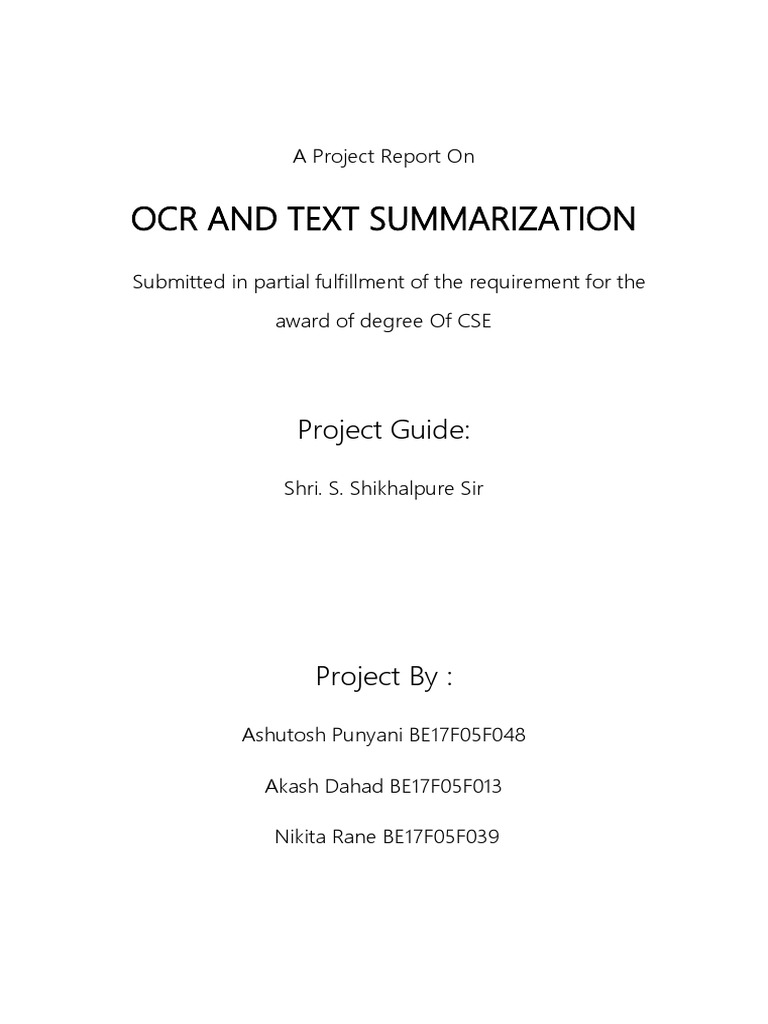 A Project Report On

OCR AND TEXT SUMMARIZATION

Submitted in partial fulfillment of the requirement for the award of degree Of CSE

Project Guide:

Shri. S. Shikhalpure Sir

Project By :

Ashutosh Punyani BE17F05F048

Akash Dahad BE17F05F013

Nikita Rane BE17F05F039